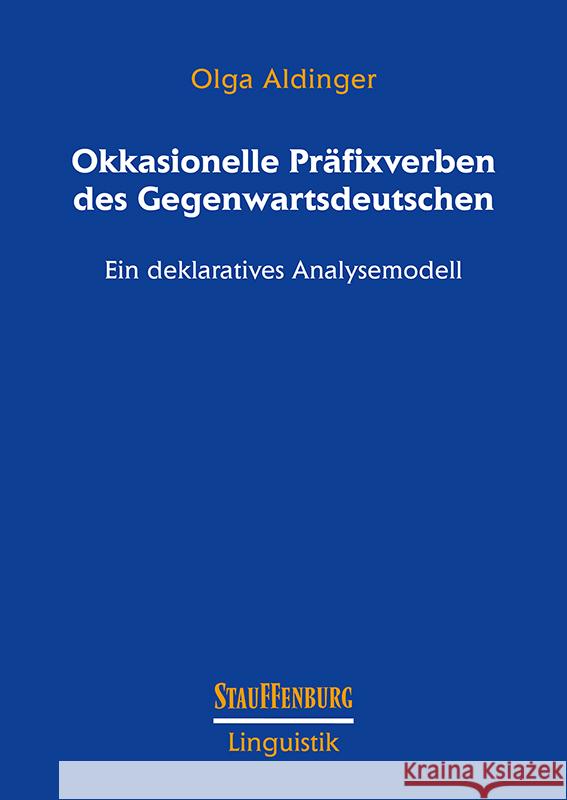 Olga Aldinger

Okkasionelle Präfixverben des Gegenwartsdeutschen

Ein deklaratives Analysemodell

STAUFFENBURG

Linguistik